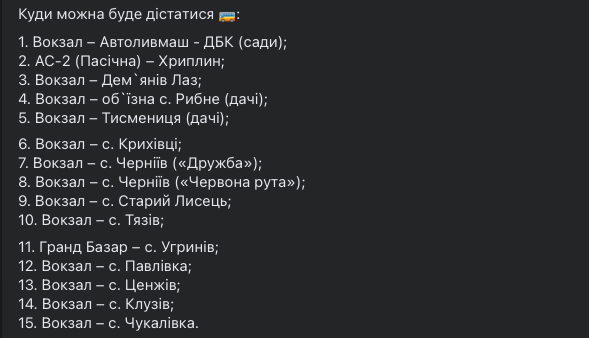 Куди можна буде дістатися 🚌:

1. Вокзал – Автоливмаш - ДБК (сади);
2. АС-2 (Пасічна) – Хриплин;
3. Вокзал – Дем`янів Лаз;
4. Вокзал – об`їзна с. Рибне (дачі);
5. Вокзал – Тисмениця (дачі);

6. Вокзал – с. Крихівці;
7. Вокзал – с. Черніїв («Дружба»);
8. Вокзал – с. Черніїв («Червона рута»);
9. Вокзал – с. Старий Лисець;
10. Вокзал – с. Тязів;

11. Гранд Базар – с. Угринів;
12. Вокзал – с. Павлівка;
13. Вокзал – с. Ценжів;
14. Вокзал – с. Клузів;
15. Вокзал – с. Чукалівка.